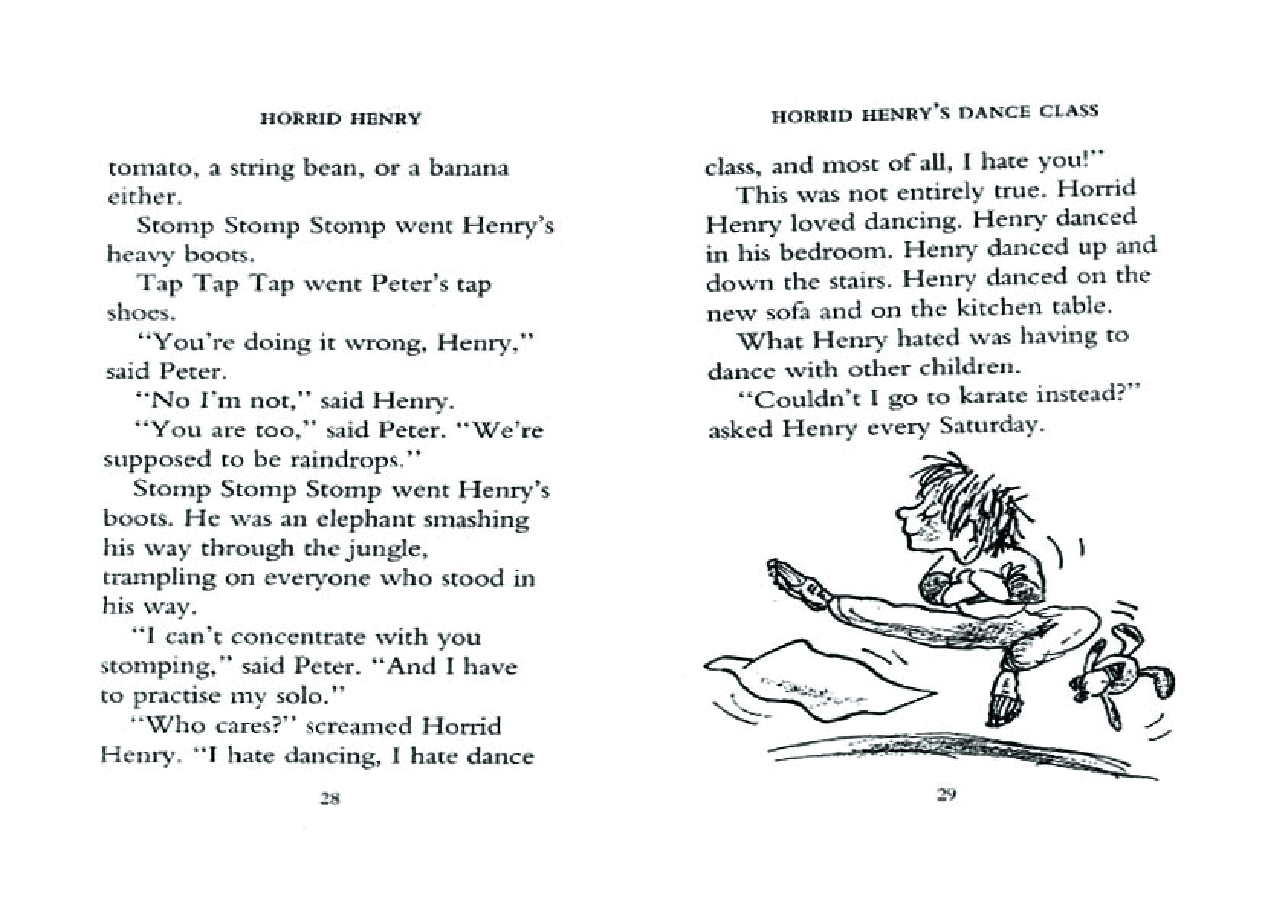 HORRID HENRY

tomato, a string bean, or a banana either.

Stomp Stomp Stomp went Henry's heavy boots.

Tap Tap Tap went Peter's tap shoes.

"You're doing it wrong, Henry," said Peter.

"No I'm not," said Henry.

"You are too," said Peter. "We're supposed to be raindrops."

Stomp Stomp Stomp went Henry's boots. He was an elephant smashing his way through the jungle, trampling on everyone who stood in his way.

"I can't concentrate with you stomping," said Peter. "And I have to practise my solo."

"Who cares?" screamed Horrid Henry. "I hate dancing, I hate dance

28

HORRID HENRY'S DANCE CLASS

class, and most of all, I hate you!"

This was not entirely true. Horrid Henry loved dancing. Henry danced in his bedroom. Henry danced up and down the stairs. Henry danced on the new sofa and on the kitchen table.

What Henry hated was having to dance with other children.

"Couldn't I go to karate instead?" asked Henry every Saturday.

29